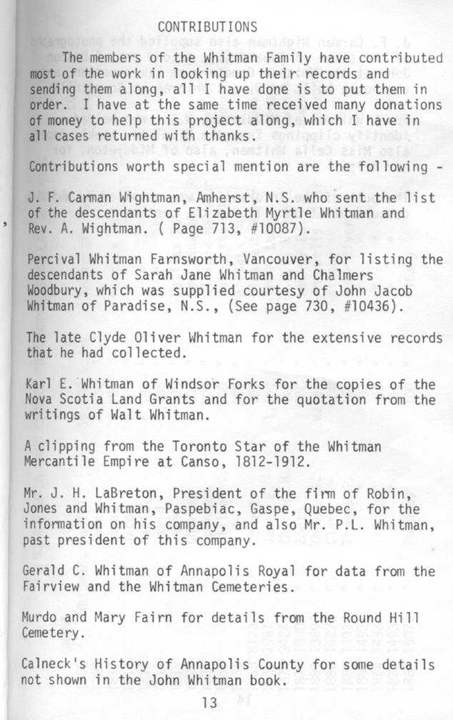 CONTRIBUTIONS

The members of the Whitman Family have contributed most of the work in looking up their records and sending them along, all I have done is to put them in order. I have at the same time received many donations of money to help this project along, which I have in all cases returned with thanks.

Contributions worth special mention are the following -

J. F. Carman Wightman, Amherst, N.S. who sent the list of the descendants of Elizabeth Myrtle Whitman and Rev. A. Wightman. ( Page 713, #10087).

Percival Whitman Farnsworth, Vancouver, for listing the descendants of Sarah Jane Whitman and Chalmers Woodbury, which was supplied courtesy of John Jacob Whitman of Paradise, N.S., (See page 730, #10436).

The late Clyde Oliver Whitman for the extensive records that he had collected.

Karl E. Whitman of Windsor Forks for the copies of the Nova Scotia Land Grants and for the quotation from the writings of Walt Whitman.

A clipping from the Toronto Star of the Whitman Mercantile Empire at Canso, 1812-1912.

Mr. J. H. LaBreton, President of the firm of Robin, Jones and Whitman, Paspebiac, Gaspe, Quebec, for the information on his company, and also Mr. P.L. Whitman, past president of this company.

Gerald C. Whitman of Annapolis Royal for data from the Fairview and the Whitman Cemeteries.

Murdo and Mary Fairn for details from the Round Hill Cemetery.

Calneck's History of Annapolis County for some details not shown in the John Whitman book.

13